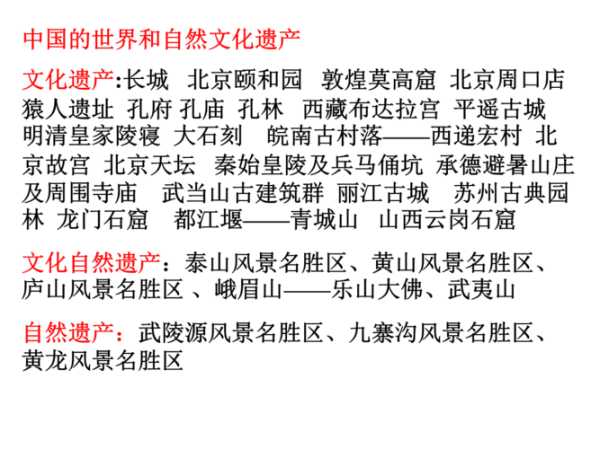 中国的世界和自然文化遗产

文化遗产:长城 北京颐和园 敦煌莫高窟 北京周口店猿人遗址 孔府 孔庙 孔林 西藏布达拉宫 平遥古城 明清皇家陵寝 大石刻 皖南古村落——西递宏村 北京故宫 北京天坛 秦始皇陵及兵马俑坑 承德避暑山庄及周围寺庙 武当山古建筑群 丽江古城 苏州古典园林 龙门石窟 都江堰——青城山 山西云岗石窟

文化自然遗产：泰山风景名胜区、黄山风景名胜区、庐山风景名胜区 、峨眉山——乐山大佛、武夷山

自然遗产：武陵源风景名胜区、九寨沟风景名胜区、黄龙风景名胜区